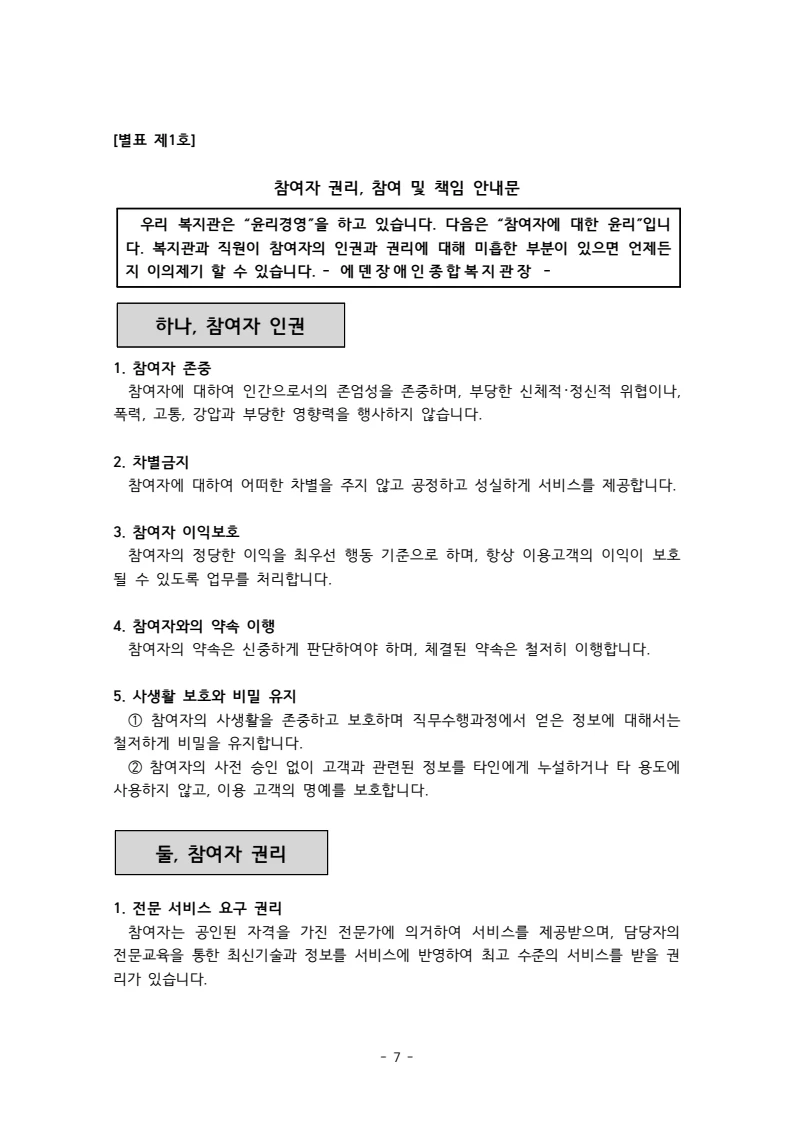 [별표 제1호]

참여자 권리, 참여 및 책임 안내문

우리 복지관은 "윤리경영"을 하고 있습니다. 다음은 "참여자에 대한 윤리"입니다. 복지관과 직원이 참여자의 인권과 권리에 대해 미흡한 부분이 있으면 언제든지 이의제기 할 수 있습니다. - 에덴장애인종합복지관장 -

하나, 참여자 인권

1. 참여자 존중
참여자에 대하여 인간으로서의 존엄성을 존중하며, 부당한 신체적·정신적 위협이나, 폭력, 고통, 강압과 부당한 영향력을 행사하지 않습니다.

2. 차별금지
참여자에 대하여 어떠한 차별을 주지 않고 공정하고 성실하게 서비스를 제공합니다.

3. 참여자 이익보호
참여자의 정당한 이익을 최우선 행동 기준으로 하며, 항상 이용고객의 이익이 보호될 수 있도록 업무를 처리합니다.

4. 참여자와의 약속 이행
참여자의 약속은 신중하게 판단하여야 하며, 체결된 약속은 철저히 이행합니다.

5. 사생활 보호와 비밀 유지
① 참여자의 사생활을 존중하고 보호하며 직무수행과정에서 얻은 정보에 대해서는 철저하게 비밀을 유지합니다.
② 참여자의 사전 승인 없이 고객과 관련된 정보를 타인에게 누설하거나 타 용도에 사용하지 않고, 이용 고객의 명예를 보호합니다.

둘, 참여자 권리

1. 전문 서비스 요구 권리
참여자는 공인된 자격을 가진 전문가에 의거하여 서비스를 제공받으며, 담당자의 전문교육을 통한 최신기술과 정보를 서비스에 반영하여 최고 수준의 서비스를 받을 권리가 있습니다.

- 7 -